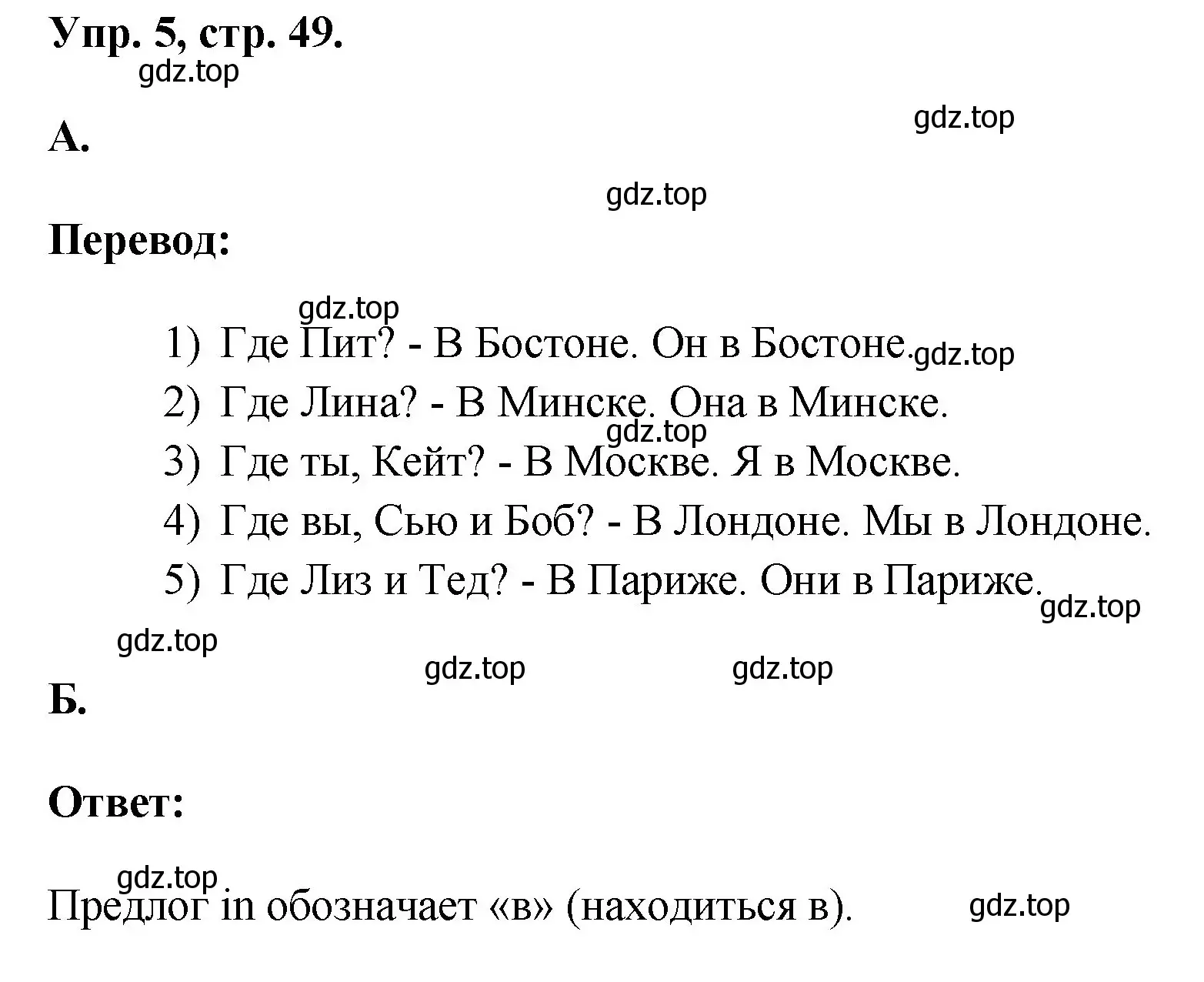 Упр. 5, стр. 49.
gdz.top

А.
gdz.top

gdz.top

Перевод:

gdz.top
1) Где Пит? - В Бостоне. Он в Бостоне. gdz.top
2) Где Лина? - В Минске. Она в Минске.
gdz.top
3) Где ты, Кейт? - В Москве. Я в Москве.
4) Где вы, Сью и Боб? - В Лондоне. Мы в Лондоне.
5) Где Лиз и Тед? - В Париже. Они в Париже.
gdz.top
gdz.top
gdz.top gdz.top

Б.

Ответ:

gdz.top
Предлог in обозначает «в» (находиться в). gdz.top